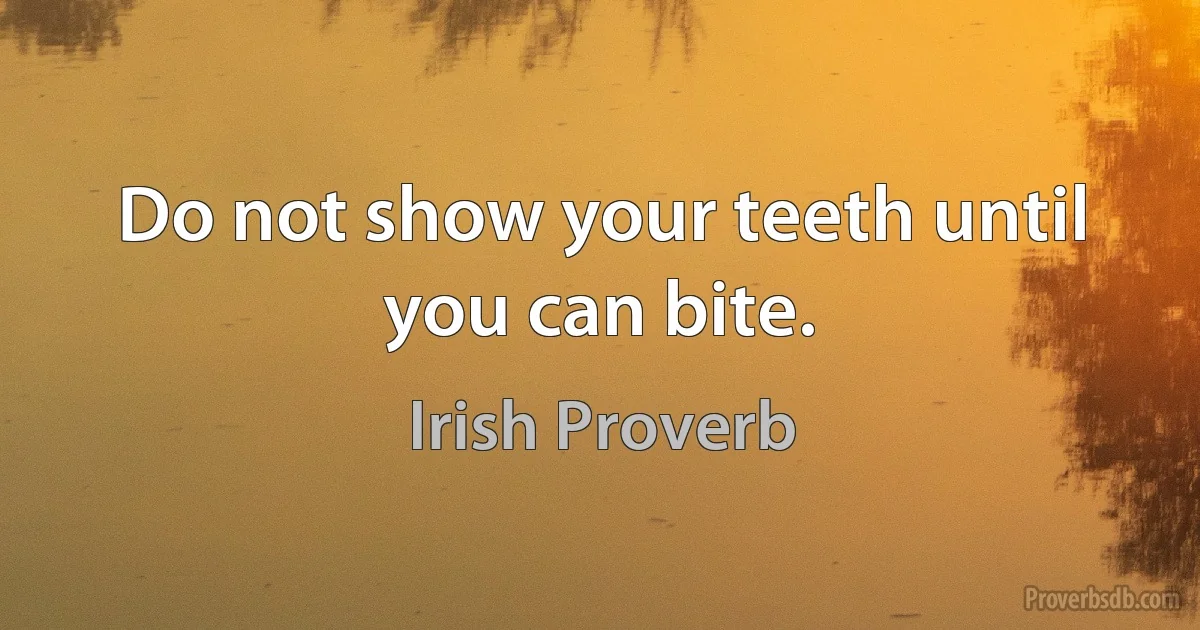 Do not show your teeth until you can bite.

Irish Proverb

Proverbsdb.com